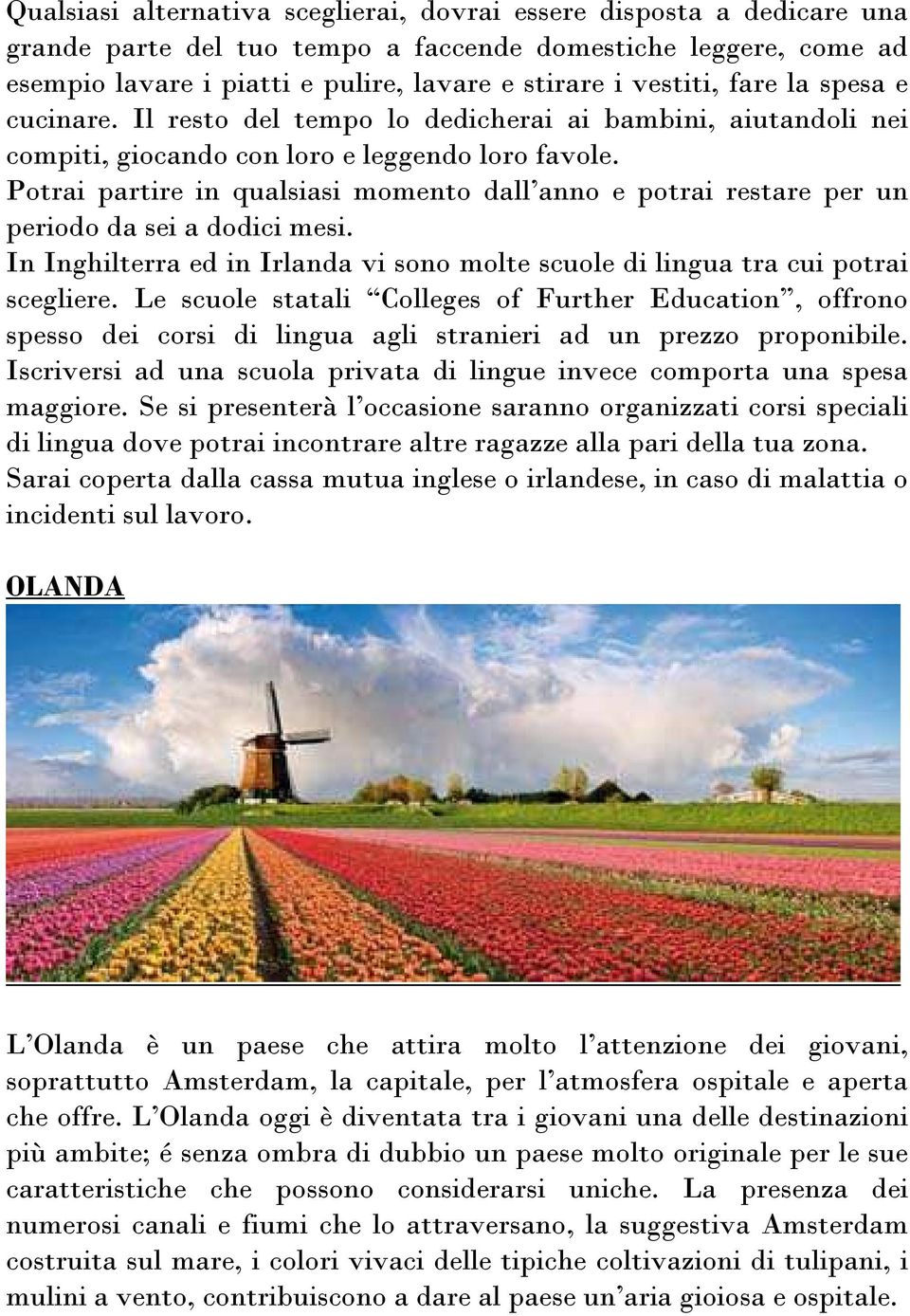 Qualsiasi alternativa sceglierai, dovrai essere disposta a dedicare una grande parte del tuo tempo a faccende domestiche leggere, come ad esempio lavare i piatti e pulire, lavare e stirare i vestiti, fare la spesa e cucinare. Il resto del tempo lo dedicherai ai bambini, aiutandoli nei compiti, giocando con loro e leggendo loro favole.
Potrai partire in qualsiasi momento dall'anno e potrai restare per un periodo da sei a dodici mesi.
In Inghilterra ed in Irlanda vi sono molte scuole di lingua tra cui potrai scegliere. Le scuole statali "Colleges of Further Education", offrono spesso dei corsi di lingua agli stranieri ad un prezzo proponibile. Iscriversi ad una scuola privata di lingue invece comporta una spesa maggiore. Se si presenterà l'occasione saranno organizzati corsi speciali di lingua dove potrai incontrare altre ragazze alla pari della tua zona.
Sarai coperta dalla cassa mutua inglese o irlandese, in caso di malattia o incidenti sul lavoro.

OLANDA

L'Olanda è un paese che attira molto l'attenzione dei giovani, soprattutto Amsterdam, la capitale, per l'atmosfera ospitale e aperta che offre. L'Olanda oggi è diventata tra i giovani una delle destinazioni più ambite; é senza ombra di dubbio un paese molto originale per le sue caratteristiche che possono considerarsi uniche. La presenza dei numerosi canali e fiumi che lo attraversano, la suggestiva Amsterdam costruita sul mare, i colori vivaci delle tipiche coltivazioni di tulipani, i mulini a vento, contribuiscono a dare al paese un'aria gioiosa e ospitale.